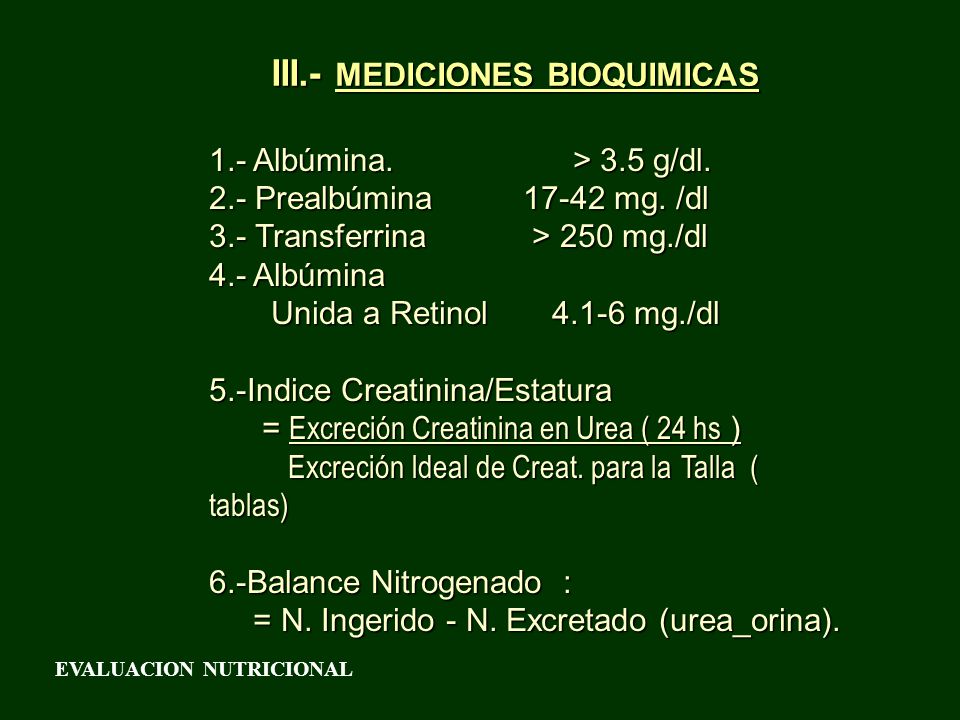 III.- MEDICIONES BIOQUIMICAS

1.- Albúmina. > 3.5 g/dl.
2.- Prealbúmina 17-42 mg. /dl
3.- Transferrina > 250 mg./dl
4.- Albúmina
Unida a Retinol 4.1-6 mg./dl

5.-Indice Creatinina/Estatura
= Excreción Creatinina en Urea ( 24 hs )
Excreción Ideal de Creat. para la Talla ( tablas)

6.-Balance Nitrogenado :
= N. Ingerido - N. Excretado (urea_orina).

EVALUACION NUTRICIONAL